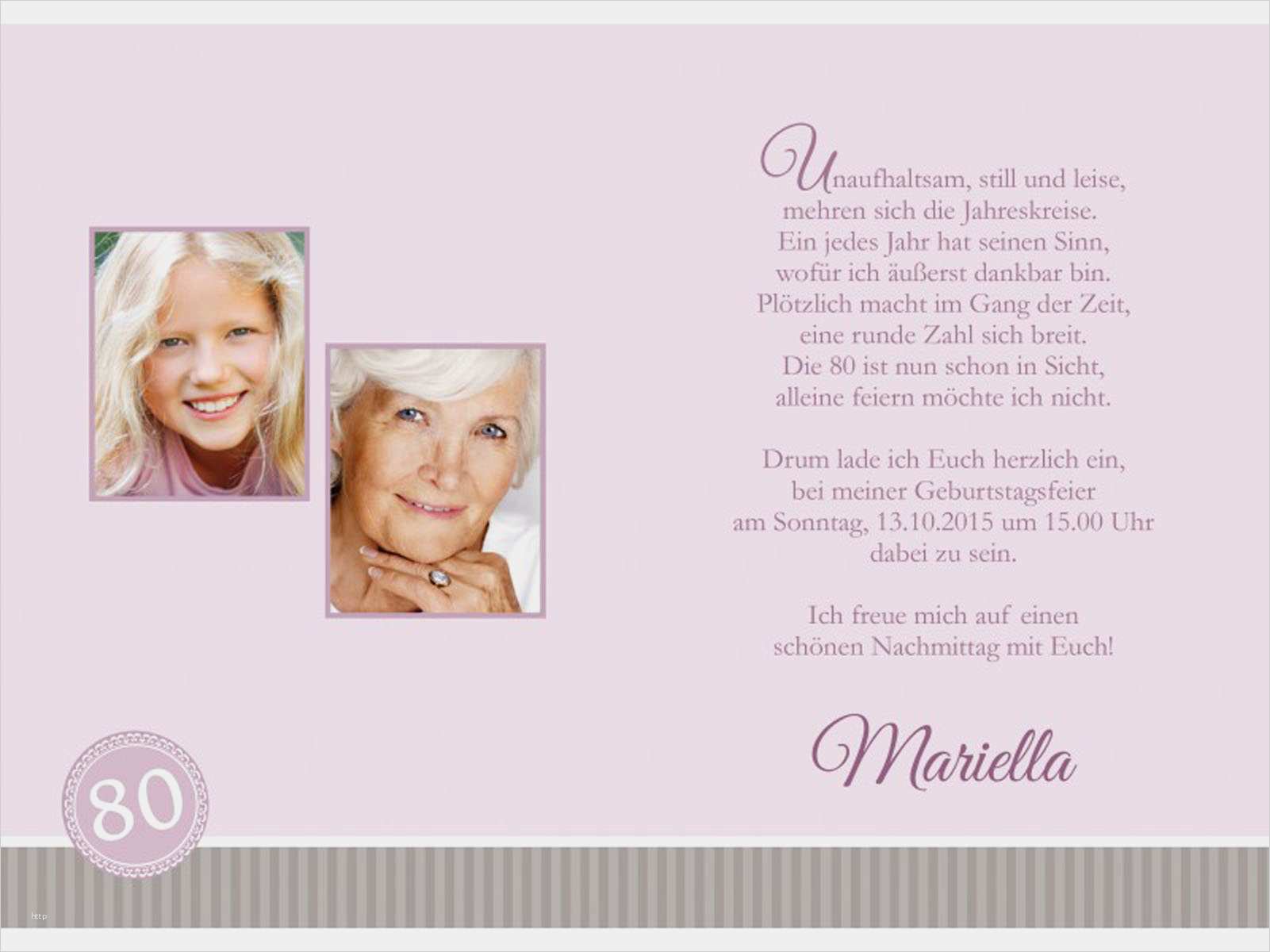 Unaufhaltsam, still und leise,
mehren sich die Jahreskreise.
Ein jedes Jahr hat seinen Sinn,
wofür ich äußerst dankbar bin.
Plötzlich macht im Gang der Zeit,
eine runde Zahl sich breit.
Die 80 ist nun schon in Sicht,
alleine feiern möchte ich nicht.

Drum lade ich Euch herzlich ein,
bei meiner Geburtstagsfeier
am Sonntag, 13.10.2015 um 15.00 Uhr
dabei zu sein.

Ich freue mich auf einen
schönen Nachmittag mit Euch!

Mariella

80

http